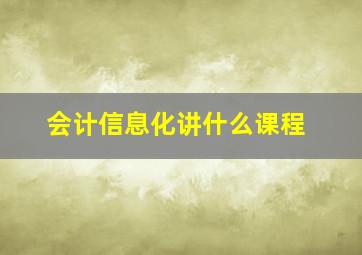 会计信息化讲什么课程